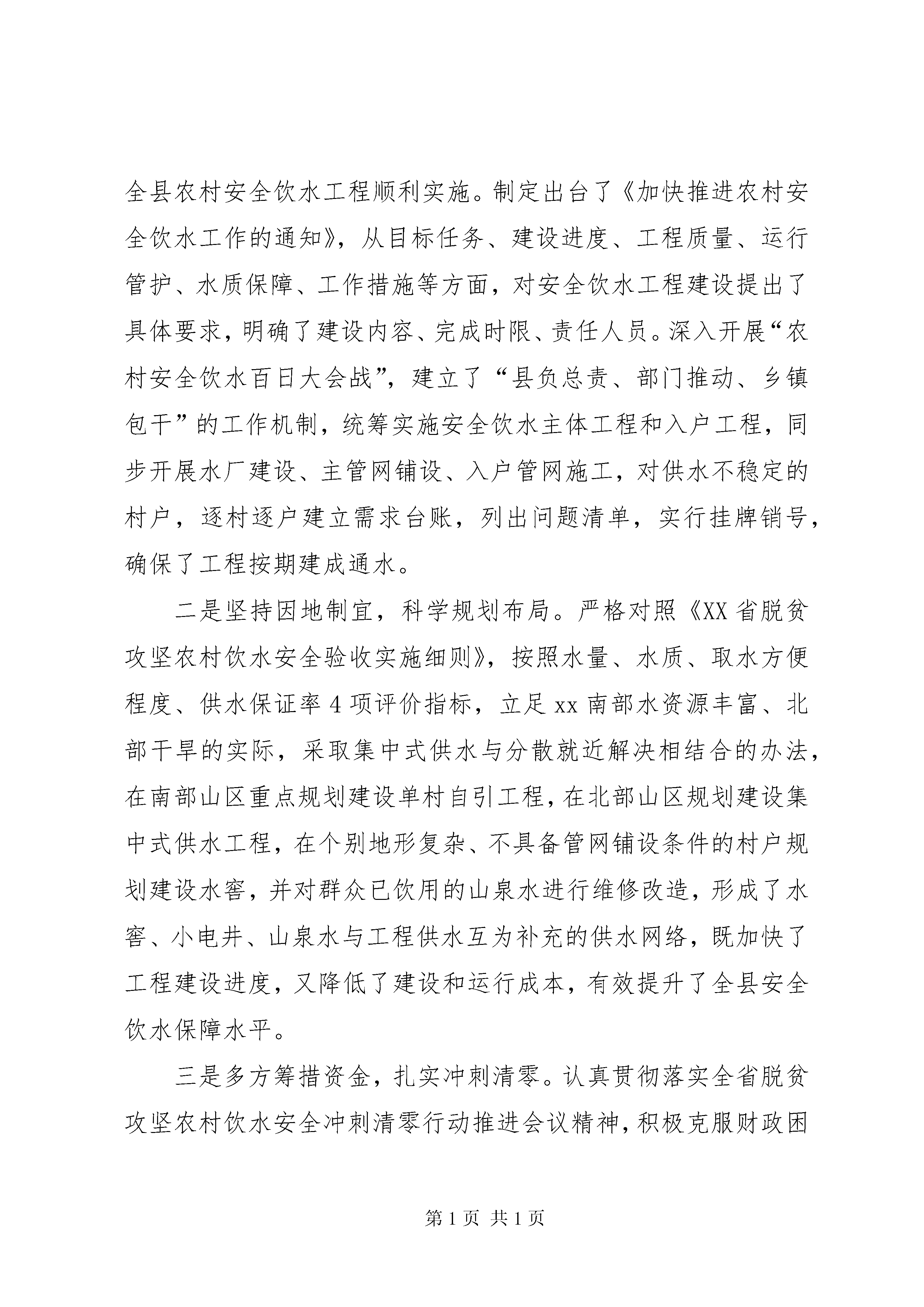 全县农村安全饮水工程顺利实施。制定出台了《加快推进农村安全饮水工作的通知》，从目标任务、建设进度、工程质量、运行管护、水质保障、工作措施等方面，对安全饮水工程建设提出了具体要求，明确了建设内容、完成时限、责任人员。深入开展“农村安全饮水百日大会战”，建立了“县负总责、部门推动、乡镇包干”的工作机制，统筹实施安全饮水主体工程和入户工程，同步开展水厂建设、主管网铺设、入户管网施工，对供水不稳定的村户，逐村逐户建立需求台账，列出问题清单，实行挂牌销号，确保了工程按期建成通水。

二是坚持因地制宜，科学规划布局。严格对照《XX省脱贫攻坚农村饮水安全验收实施细则》，按照水量、水质、取水方便程度、供水保证率4项评价指标，立足xx南部水资源丰富、北部干旱的实际，采取集中式供水与分散就近解决相结合的办法，在南部山区重点规划建设单村自引工程，在北部山区规划建设集中式供水工程，在个别地形复杂、不具备管网铺设条件的村户规划建设水窖，并对群众已饮用的山泉水进行维修改造，形成了水窖、小电井、山泉水与工程供水互为补充的供水网络，既加快了工程建设进度，又降低了建设和运行成本，有效提升了全县安全饮水保障水平。

三是多方筹措资金，扎实冲刺清零。认真贯彻落实全省脱贫攻坚农村饮水安全冲刺清零行动推进会议精神，积极克服财政困

第1页 共1页